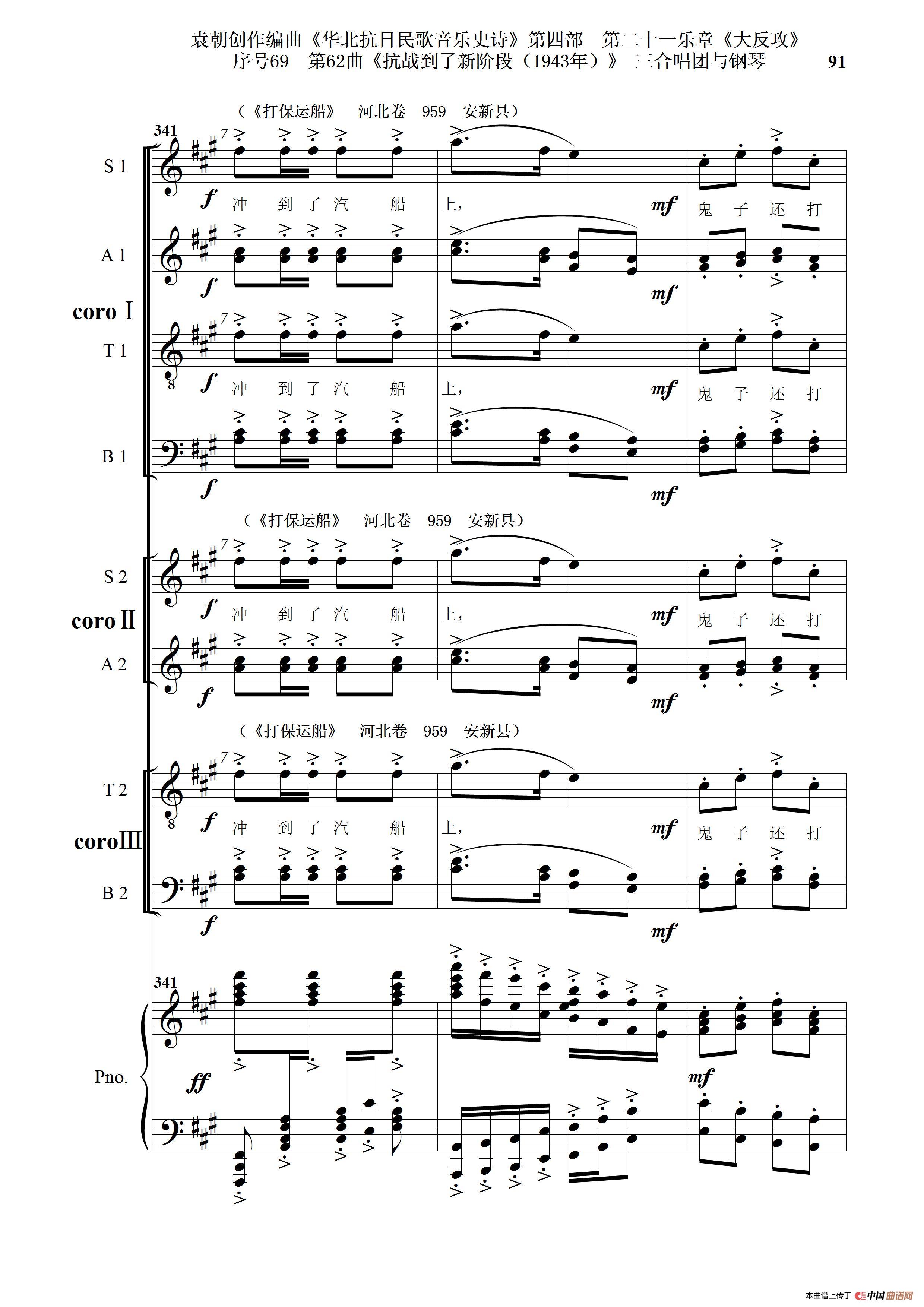 袁朝创作编曲《华北抗日民歌音乐史诗》第四部 第二十一乐章《大反攻》
序号69 第62曲《抗战到了新阶段（1943年）》 三合唱团与钢琴

91

（《打保运船》 河北卷 959 安新县）

341

S 1

f 冲 到 了 汽 船 上， mf 鬼 子 还 打

A 1

f mf

coro I

T 1

f 冲 到 了 汽 船 上， mf 鬼 子 还 打

B 1

f mf

（《打保运船》 河北卷 959 安新县）

S 2

f 冲 到 了 汽 船 上， mf 鬼 子 还 打

coro II

A 2

f mf

（《打保运船》 河北卷 959 安新县）

T 2

f 冲 到 了 汽 船 上， mf 鬼 子 还 打

coro III

B 2

f mf

341

Pno.

ff mf

本曲谱上传于 中国曲谱网